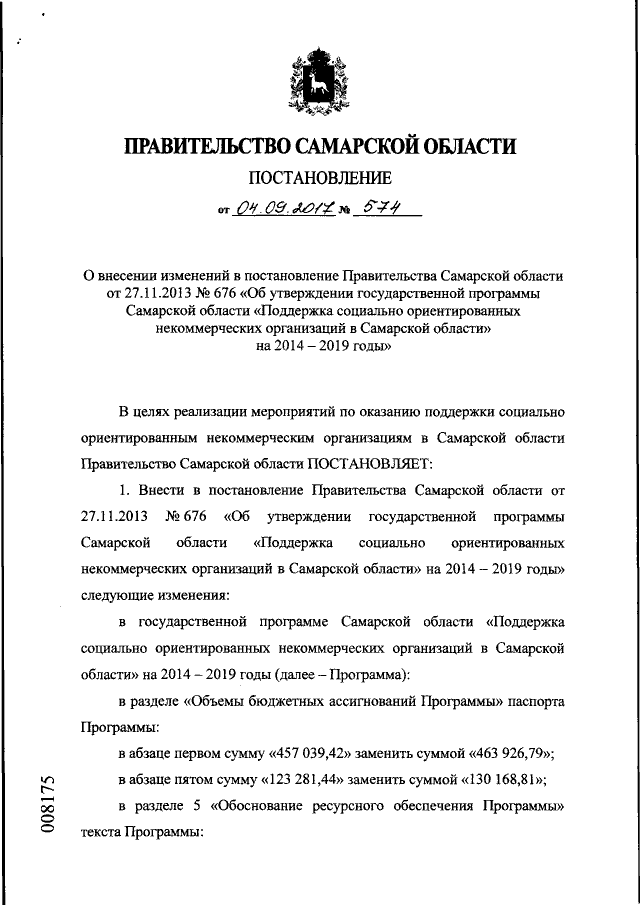 ПРАВИТЕЛЬСТВО САМАРСКОЙ ОБЛАСТИ

ПОСТАНОВЛЕНИЕ

от 04.09.2017 № 574

О внесении изменений в постановление Правительства Самарской области от 27.11.2013 № 676 «Об утверждении государственной программы Самарской области «Поддержка социально ориентированных некоммерческих организаций в Самарской области» на 2014 – 2019 годы»

В целях реализации мероприятий по оказанию поддержки социально ориентированным некоммерческим организациям в Самарской области Правительство Самарской области ПОСТАНОВЛЯЕТ:

1. Внести в постановление Правительства Самарской области от 27.11.2013 № 676 «Об утверждении государственной программы Самарской области «Поддержка социально ориентированных некоммерческих организаций в Самарской области» на 2014 – 2019 годы» следующие изменения:

в государственной программе Самарской области «Поддержка социально ориентированных некоммерческих организаций в Самарской области» на 2014 – 2019 годы (далее – Программа):

в разделе «Объемы бюджетных ассигнований Программы» паспорта Программы:

в абзаце первом сумму «457 039,42» заменить суммой «463 926,79»;

в абзаце пятом сумму «123 281,44» заменить суммой «130 168,81»;

в разделе 5 «Обоснование ресурсного обеспечения Программы» текста Программы:

008175